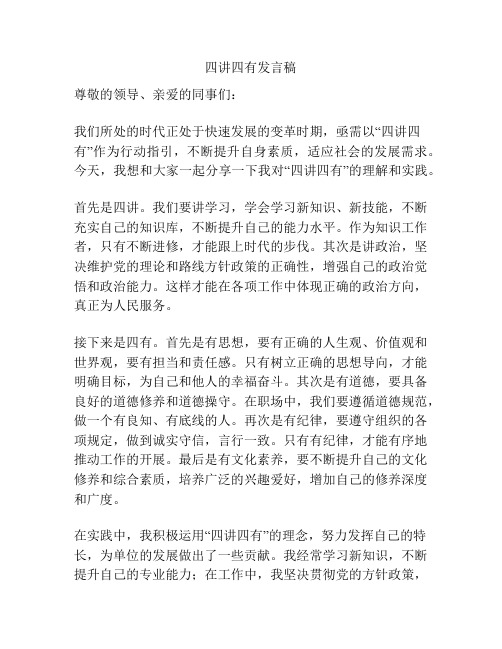 四讲四有发言稿

尊敬的领导、亲爱的同事们：

我们所处的时代正处于快速发展的变革时期，亟需以“四讲四有”作为行动指引，不断提升自身素质，适应社会的发展需求。今天，我想和大家一起分享一下我对“四讲四有”的理解和实践。

首先是四讲。我们要讲学习，学会学习新知识、新技能，不断充实自己的知识库，不断提升自己的能力水平。作为知识工作者，只有不断进修，才能跟上时代的步伐。其次是讲政治，坚决维护党的理论和路线方针政策的正确性，增强自己的政治觉悟和政治能力。这样才能在各项工作中体现正确的政治方向，真正为人民服务。

接下来是四有。首先是有思想，要有正确的人生观、价值观和世界观，要有担当和责任感。只有树立正确的思想导向，才能明确目标，为自己和他人的幸福奋斗。其次是有道德，要具备良好的道德修养和道德操守。在职场中，我们要遵循道德规范，做一个有良知、有底线的人。再次是有纪律，要遵守组织的各项规定，做到诚实守信，言行一致。只有有纪律，才能有序地推动工作的开展。最后是有文化素养，要不断提升自己的文化修养和综合素质，培养广泛的兴趣爱好，增加自己的修养深度和广度。

在实践中，我积极运用“四讲四有”的理念，努力发挥自己的特长，为单位的发展做出了一些贡献。我经常学习新知识，不断提升自己的专业能力；在工作中，我坚决贯彻党的方针政策，